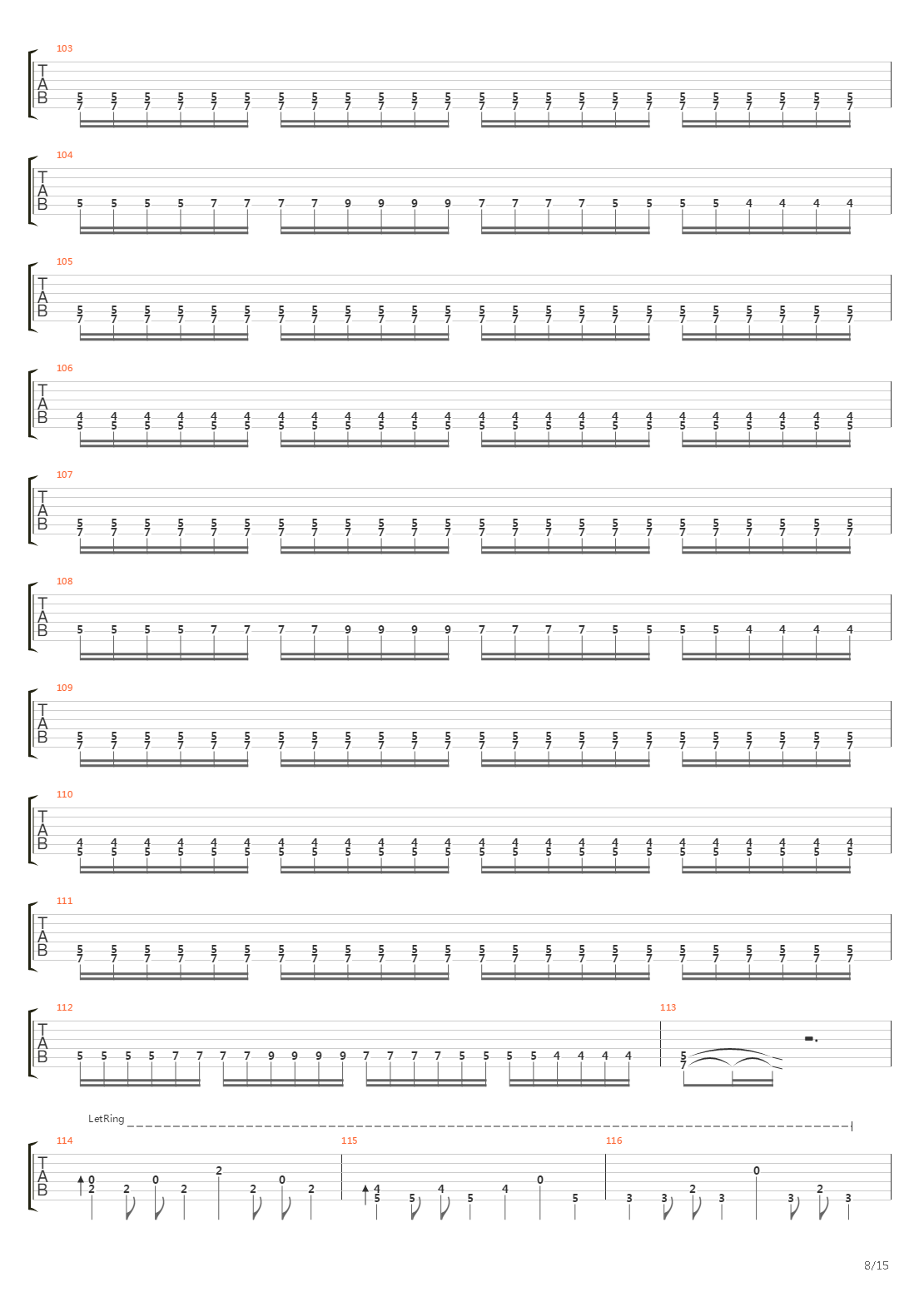 103
T
A
B
5 5 5 5 5 5 5 5 5 5 5 5 5 5 5 5 5 5 5 5 5 5 5 5
7 7 7 7 7 7 7 7 7 7 7 7 7 7 7 7 7 7 7 7 7 7 7 7

104
T
A
B
5 5 5 5 7 7 7 7 9 9 9 9 7 7 7 7 5 5 5 5 4 4 4 4

105
T
A
B
5 5 5 5 5 5 5 5 5 5 5 5 5 5 5 5 5 5 5 5 5 5 5 5
7 7 7 7 7 7 7 7 7 7 7 7 7 7 7 7 7 7 7 7 7 7 7 7

106
T
A
B
4 4 4 4 4 4 4 4 4 4 4 4 4 4 4 4 4 4 4 4 4 4 4 4
5 5 5 5 5 5 5 5 5 5 5 5 5 5 5 5 5 5 5 5 5 5 5 5

107
T
A
B
5 5 5 5 5 5 5 5 5 5 5 5 5 5 5 5 5 5 5 5 5 5 5 5
7 7 7 7 7 7 7 7 7 7 7 7 7 7 7 7 7 7 7 7 7 7 7 7

108
T
A
B
5 5 5 5 7 7 7 7 9 9 9 9 7 7 7 7 5 5 5 5 4 4 4 4

109
T
A
B
5 5 5 5 5 5 5 5 5 5 5 5 5 5 5 5 5 5 5 5 5 5 5 5
7 7 7 7 7 7 7 7 7 7 7 7 7 7 7 7 7 7 7 7 7 7 7 7

110
T
A
B
4 4 4 4 4 4 4 4 4 4 4 4 4 4 4 4 4 4 4 4 4 4 4 4
5 5 5 5 5 5 5 5 5 5 5 5 5 5 5 5 5 5 5 5 5 5 5 5

111
T
A
B
5 5 5 5 5 5 5 5 5 5 5 5 5 5 5 5 5 5 5 5 5 5 5 5
7 7 7 7 7 7 7 7 7 7 7 7 7 7 7 7 7 7 7 7 7 7 7 7

112
T
A
B
5 5 5 5 7 7 7 7 9 9 9 9 7 7 7 7 5 5 5 5 4 4 4 4

113
5
7

LetRing

114
T
A
B
0 2 2 0 2 2 2 0 2

115
4 5 5 4 5 4 0 5

116
3 3 2 3 0 3 2 3

8/15